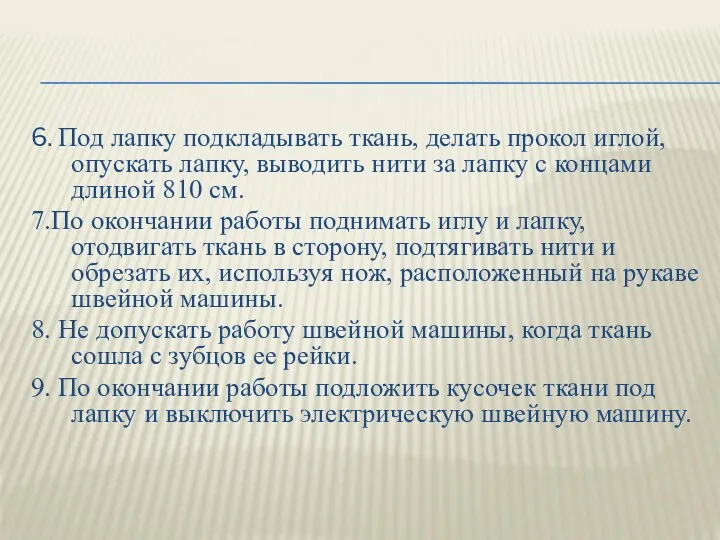 6. Под лапку подкладывать ткань, делать прокол иглой, опускать лапку, выводить нити за лапку с концами длиной 810 см.

7.По окончании работы поднимать иглу и лапку, отодвигать ткань в сторону, подтягивать нити и обрезать их, используя нож, расположенный на рукаве швейной машины.

8. Не допускать работу швейной машины, когда ткань сошла с зубцов ее рейки.

9. По окончании работы подложить кусочек ткани под лапку и выключить электрическую швейную машину.